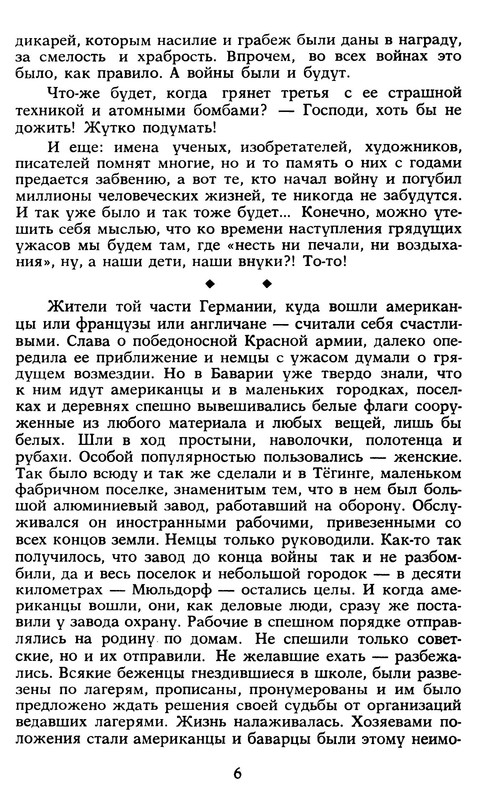 дикарей, которым насилие и грабеж были даны в награду, за смелость и храбрость. Впрочем, во всех войнах это было, как правило. А войны были и будут.

Что-же будет, когда грянет третья с ее страшной техникой и атомными бомбами? — Господи, хоть бы не дожить! Жутко подумать!

И еще: имена ученых, изобретателей, художников, писателей помнят многие, но и то память о них с годами предается забвению, а вот те, кто начал войну и погубил миллионы человеческих жизней, те никогда не забудутся. И так уже было и так тоже будет... Конечно, можно утешить себя мыслью, что ко времени наступления грядущих ужасов мы будем там, где «несть ни печали, ни воздыхания», ну, а наши дети, наши внуки?! То-то!

◆ ◆

Жители той части Германии, куда вошли американцы или французы или англичане — считали себя счастливыми. Слава о победоносной Красной армии, далеко опередила ее приближение и немцы с ужасом думали о грядущем возмездии. Но в Баварии уже твердо знали, что к ним идут американцы и в маленьких городках, поселках и деревнях спешно вывешивались белые флаги сооруженные из любого материала и любых вещей, лишь бы белых. Шли в ход простыни, наволочки, полотенца и рубахи. Особой популярностью пользовались — женские. Так было всюду и так же сделали и в Тёгинге, маленьком фабричном поселке, знаменитым тем, что в нем был большой алюминиевый завод, работавший на оборону. Обслуживался он иностранными рабочими, привезенными со всех концов земли. Немцы только руководили. Как-то так получилось, что завод до конца войны так и не разбомбили, да и весь поселок и небольшой городок — в десяти километрах — Мюльдорф — остались целы. И когда американцы вошли, они, как деловые люди, сразу же поставили у завода охрану. Рабочие в спешном порядке отправлялись на родину по домам. Не спешили только советские, но и их отправили. Не желавшие ехать — разбежались. Всякие беженцы гнездившиеся в школе, были развезены по лагерям, прописаны, пронумерованы и им было предложено ждать решения своей судьбы от организаций ведавших лагерями. Жизнь налаживалась. Хозяевами положения стали американцы и баварцы были этому неимо-

6